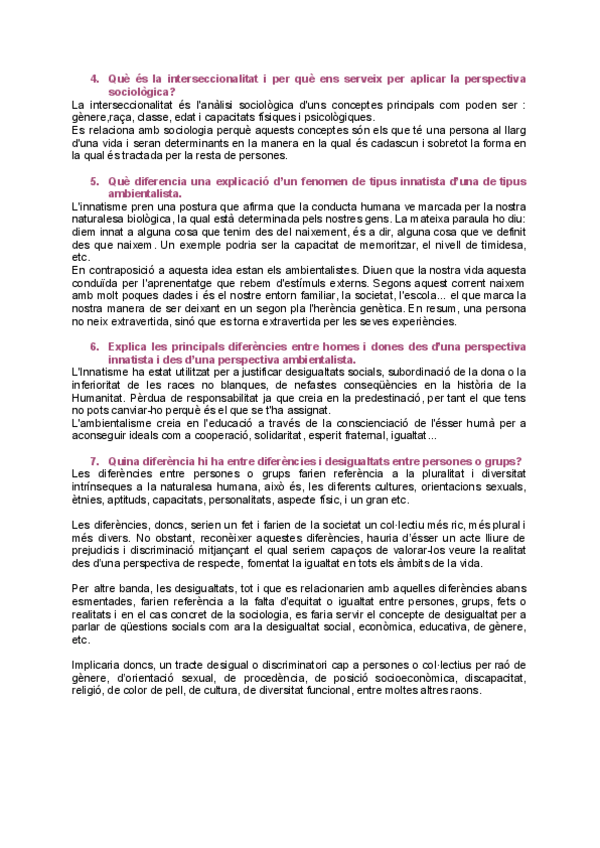 4. Què és la interseccionalitat i per què ens serveix per aplicar la perspectiva sociològica?

La interseccionalitat és l'anàlisi sociològica d'uns conceptes principals com poden ser : gènere,raça, classe, edat i capacitats físiques i psicològiques.
Es relaciona amb sociologia perquè aquests conceptes són els que té una persona al llarg d'una vida i seran determinants en la manera en la qual és cadascun i sobretot la forma en la qual és tractada per la resta de persones.

5. Què diferencia una explicació d'un fenomen de tipus innatista d'una de tipus ambientalista.

L'innatisme pren una postura que afirma que la conducta humana ve marcada per la nostra naturalesa biològica, la qual està determinada pels nostres gens. La mateixa paraula ho diu: diem innat a alguna cosa que tenim des del naixement, és a dir, alguna cosa que ve definit des que naixem. Un exemple podria ser la capacitat de memoritzar, el nivell de timidesa, etc.
En contraposició a aquesta idea estan els ambientalistes. Diuen que la nostra vida aquesta conduïda per l'aprenentatge que rebem d'estímuls externs. Segons aquest corrent naixem amb molt poques dades i és el nostre entorn familiar, la societat, l'escola... el que marca la nostra manera de ser deixant en un segon pla l'herència genètica. En resum, una persona no neix extravertida, sinó que es torna extravertida per les seves experiències.

6. Explica les principals diferències entre homes i dones des d'una perspectiva innatista i des d'una perspectiva ambientalista.

L'Innatisme ha estat utilitzat per a justificar desigualtats socials, subordinació de la dona o la inferioritat de les races no blanques, de nefastes conseqüències en la història de la Humanitat. Pèrdua de responsabilitat ja que creia en la predestinació, per tant el que tens no pots canviar-ho perquè és el que se t'ha assignat.
L'ambientalisme creia en l'educació a través de la conscienciació de l'ésser humà per a aconseguir ideals com a cooperació, solidaritat, esperit fraternal, igualtat...

7. Quina diferència hi ha entre diferències i desigualtats entre persones o grups?

Les diferències entre persones o grups farien referència a la pluralitat i diversitat intrínseques a la naturalesa humana, això és, les diferents cultures, orientacions sexuals, ètnies, aptituds, capacitats, personalitats, aspecte físic, i un gran etc.

Les diferències, doncs, serien un fet i farien de la societat un col·lectiu més ric, més plural i més divers. No obstant, reconèixer aquestes diferències, hauria d'ésser un acte lliure de prejudicis i discriminació mitjançant el qual seriem capaços de valorar-los veure la realitat des d'una perspectiva de respecte, fomentat la igualtat en tots els àmbits de la vida.

Per altre banda, les desigualtats, tot i que es relacionarien amb aquelles diferències abans esmentades, farien referència a la falta d'equitat o igualtat entre persones, grups, fets o realitats i en el cas concret de la sociologia, es faria servir el concepte de desigualtat per a parlar de qüestions socials com ara la desigualtat social, econòmica, educativa, de gènere, etc.

Implicaria doncs, un tracte desigual o discriminatori cap a persones o col·lectius per raó de gènere, d'orientació sexual, de procedència, de posició socioeconòmica, discapacitat, religió, de color de pell, de cultura, de diversitat funcional, entre moltes altres raons.